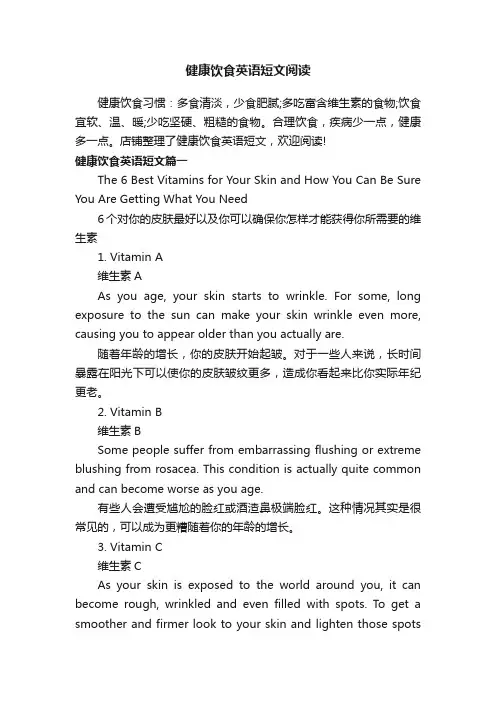 健康饮食英语短文阅读

健康饮食习惯：多食清淡，少食肥腻;多吃富含维生素的食物;饮食宜软、温、暖;少吃坚硬、粗糙的食物。合理饮食，疾病少一点，健康多一点。店铺整理了健康饮食英语短文，欢迎阅读!

健康饮食英语短文篇一

The 6 Best Vitamins for Your Skin and How You Can Be Sure You Are Getting What You Need

6个对你的皮肤最好以及你可以确保你怎样才能获得你所需要的维生素

1. Vitamin A

维生素 A

As you age, your skin starts to wrinkle. For some, long exposure to the sun can make your skin wrinkle even more, causing you to appear older than you actually are.

随着年龄的增长，你的皮肤开始起皱。对于一些人来说，长时间暴露在阳光下可以使你的皮肤皱纹更多，造成你看起来比你实际年纪更老。

2. Vitamin B

维生素 B

Some people suffer from embarrassing flushing or extreme blushing from rosacea. This condition is actually quite common and can become worse as you age.

有些人会遭受尴尬的脸红或酒渣鼻极端脸红。这种情况其实是很常见的，可以成为更糟随着你的年龄的增长。

3. Vitamin C

维生素 C

As your skin is exposed to the world around you, it can become rough, wrinkled and even filled with spots. To get a smoother and firmer look to your skin and lighten those spots